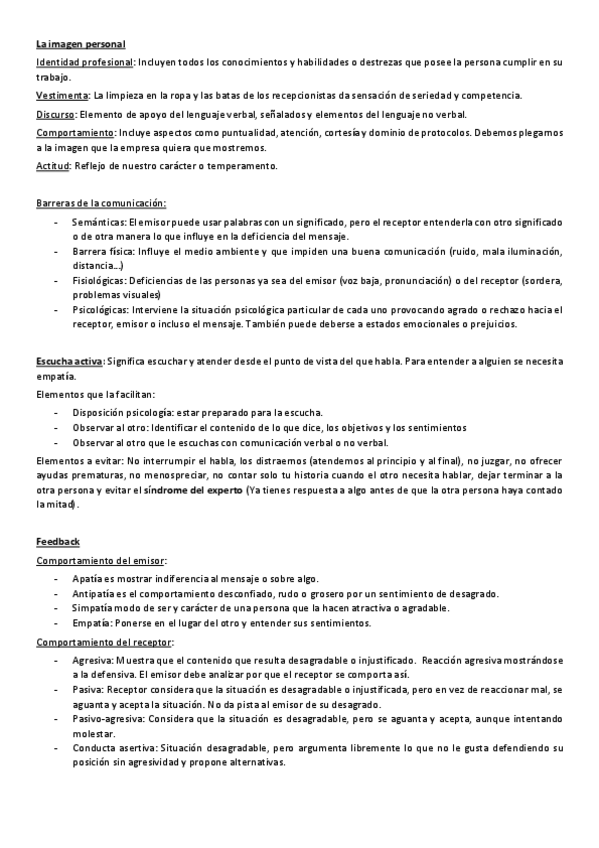 La imagen personal

Identidad profesional: Incluyen todos los conocimientos y habilidades o destrezas que posee la persona cumplir en su trabajo.

Vestimenta: La limpieza en la ropa y las batas de los recepcionistas da sensación de seriedad y competencia.

Discurso: Elemento de apoyo del lenguaje verbal, señalados y elementos del lenguaje no verbal.

Comportamiento: Incluye aspectos como puntualidad, atención, cortesía y dominio de protocolos. Debemos plegarnos a la imagen que la empresa quiera que mostremos.

Actitud: Reflejo de nuestro carácter o temperamento.

Barreras de la comunicación:

- Semánticas: El emisor puede usar palabras con un significado, pero el receptor entenderla con otro significado o de otra manera lo que influye en la deficiencia del mensaje.
- Barrera física: Influye el medio ambiente y que impiden una buena comunicación (ruido, mala iluminación, distancia…)
- Fisiológicas: Deficiencias de las personas ya sea del emisor (voz baja, pronunciación) o del receptor (sordera, problemas visuales)
- Psicológicas: Interviene la situación psicológica particular de cada uno provocando agrado o rechazo hacia el receptor, emisor o incluso el mensaje. También puede deberse a estados emocionales o prejuicios.

Escucha activa: Significa escuchar y atender desde el punto de vista del que habla. Para entender a alguien se necesita empatía.

Elementos que la facilitan:

- Disposición psicología: estar preparado para la escucha.
- Observar al otro: Identificar el contenido de lo que dice, los objetivos y los sentimientos
- Observar al otro que le escuchas con comunicación verbal o no verbal.

Elementos a evitar: No interrumpir el habla, los distraemos (atendemos al principio y al final), no juzgar, no ofrecer ayudas prematuras, no menospreciar, no contar solo tu historia cuando el otro necesita hablar, dejar terminar a la otra persona y evitar el síndrome del experto (Ya tienes respuesta a algo antes de que la otra persona haya contado la mitad).

Feedback

Comportamiento del emisor:

- Apatía es mostrar indiferencia al mensaje o sobre algo.
- Antipatía es el comportamiento desconfiado, rudo o grosero por un sentimiento de desagrado.
- Simpatía modo de ser y carácter de una persona que la hacen atractiva o agradable.
- Empatía: Ponerse en el lugar del otro y entender sus sentimientos.

Comportamiento del receptor:

- Agresiva: Muestra que el contenido que resulta desagradable o injustificado. Reacción agresiva mostrándose a la defensiva. El emisor debe analizar por que el receptor se comporta así.
- Pasiva: Receptor considera que la situación es desagradable o injustificada, pero en vez de reaccionar mal, se aguanta y acepta la situación. No da pista al emisor de su desagrado.
- Pasivo-agresiva: Considera que la situación es desagradable, pero se aguanta y acepta, aunque intentando molestar.
- Conducta asertiva: Situación desagradable, pero argumenta libremente lo que no le gusta defendiendo su posición sin agresividad y propone alternativas.